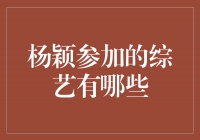 杨颖参加的综艺有哪些